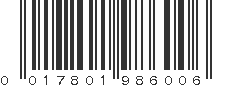 0 017801 986006